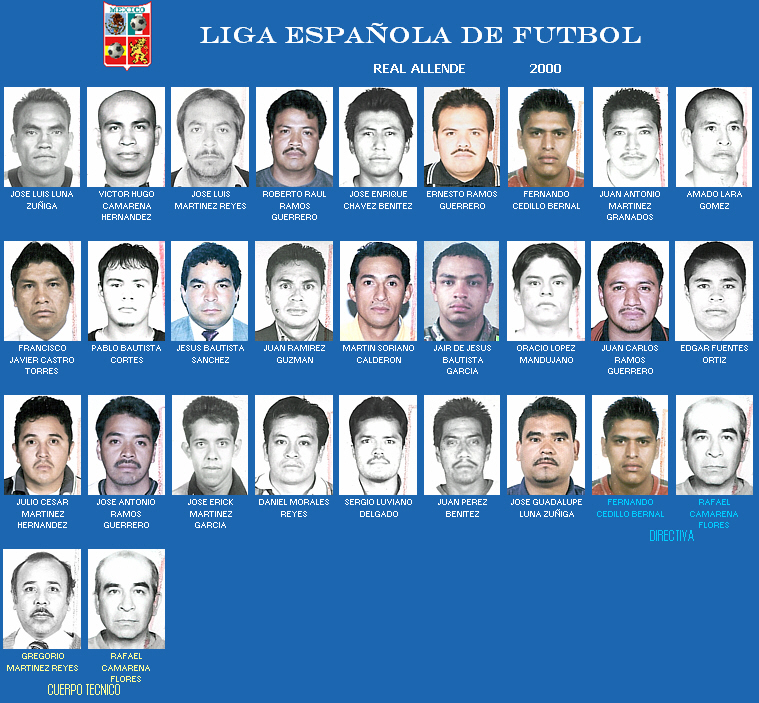 MEXICO

LIGA ESPAÑOLA DE FUTBOL

REAL ALLENDE 2000

JOSE LUIS LUNA ZUÑIGA

VICTOR HUGO CAMARENA HERNANDEZ

JOSE LUIS MARTINEZ REYES

ROBERTO RAUL RAMOS GUERRERO

JOSE ENRIQUE CHAVEZ BENITEZ

ERNESTO RAMOS GUERRERO

FERNANDO CEDILLO BERNAL

JUAN ANTONIO MARTINEZ GRANADOS

AMADO LARA GOMEZ

FRANCISCO JAVIER CASTRO TORRES

PABLO BAUTISTA CORTES

JESUS BAUTISTA SANCHEZ

JUAN RAMIREZ GUZMAN

MARTIN SORIANO CALDERON

JAIR DE JESUS BAUTISTA GARCIA

ORACIO LOPEZ MANDUJANO

JUAN CARLOS RAMOS GUERRERO

EDGAR FUENTES ORTIZ

JULIO CESAR MARTINEZ HERNANDEZ

JOSE ANTONIO RAMOS GUERRERO

JOSE ERICK MARTINEZ GARCIA

DANIEL MORALES REYES

SERGIO LUVIANO DELGADO

JUAN PEREZ BENITEZ

JOSE GUADALUPE LUNA ZUÑIGA

FERNANDO CEDILLO BERNAL

RAFAEL CAMARENA FLORES

DIRECTIVA

GREGORIO MARTINEZ REYES

RAFAEL CAMARENA FLORES

CUERPO TECNICO